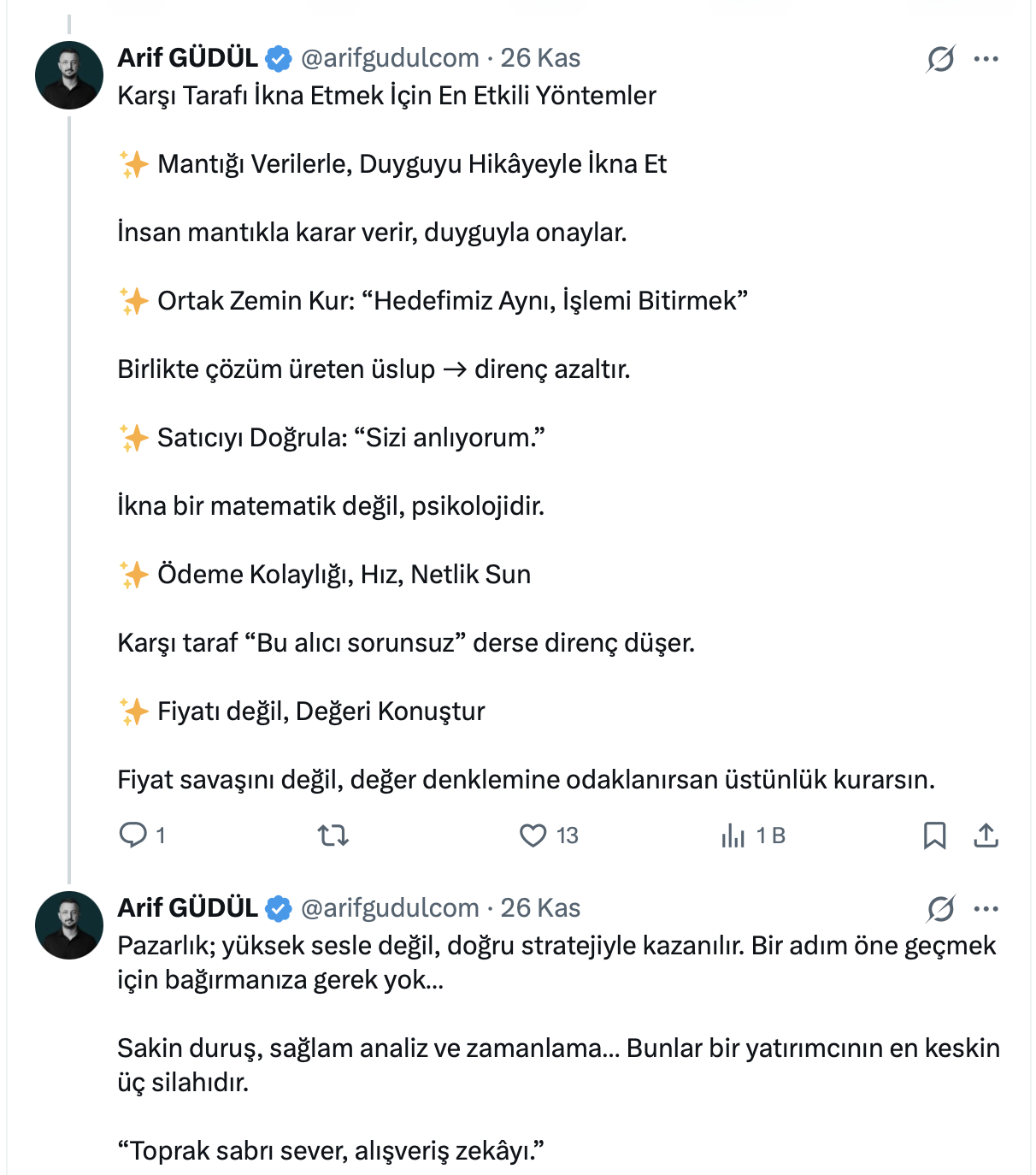 Arif GÜDÜL @arifgudulcom · 26 Kas
Karşı Tarafı İkna Etmek İçin En Etkili Yöntemler

✨ Mantığı Verilerle, Duyguyu Hikâyeyle İkna Et

İnsan mantıkla karar verir, duyguyla onaylar.

✨ Ortak Zemin Kur: “Hedefimiz Aynı, İşlemi Bitirmek”

Birlikte çözüm üreten üslup → direnç azaltır.

✨ Satıcıyı Doğrula: “Sizi anlıyorum.”

İkna bir matematik değil, psikolojidir.

✨ Ödeme Kolaylığı, Hız, Netlik Sun

Karşı taraf “Bu alıcı sorunsuz” derse direnç düşer.

✨ Fiyatı değil, Değeri Konuştur

Fiyat savaşını değil, değer denklemine odaklanırsan üstünlük kurarsın.

1 13 1 B

Arif GÜDÜL @arifgudulcom · 26 Kas
Pazarlık; yüksek sesle değil, doğru stratejiyle kazanılır. Bir adım öne geçmek için bağırmanıza gerek yok...

Sakin duruş, sağlam analiz ve zamanlama... Bunlar bir yatırımcının en keskin üç silahıdır.

“Toprak sabrı sever, alışveriş zekâyı.”